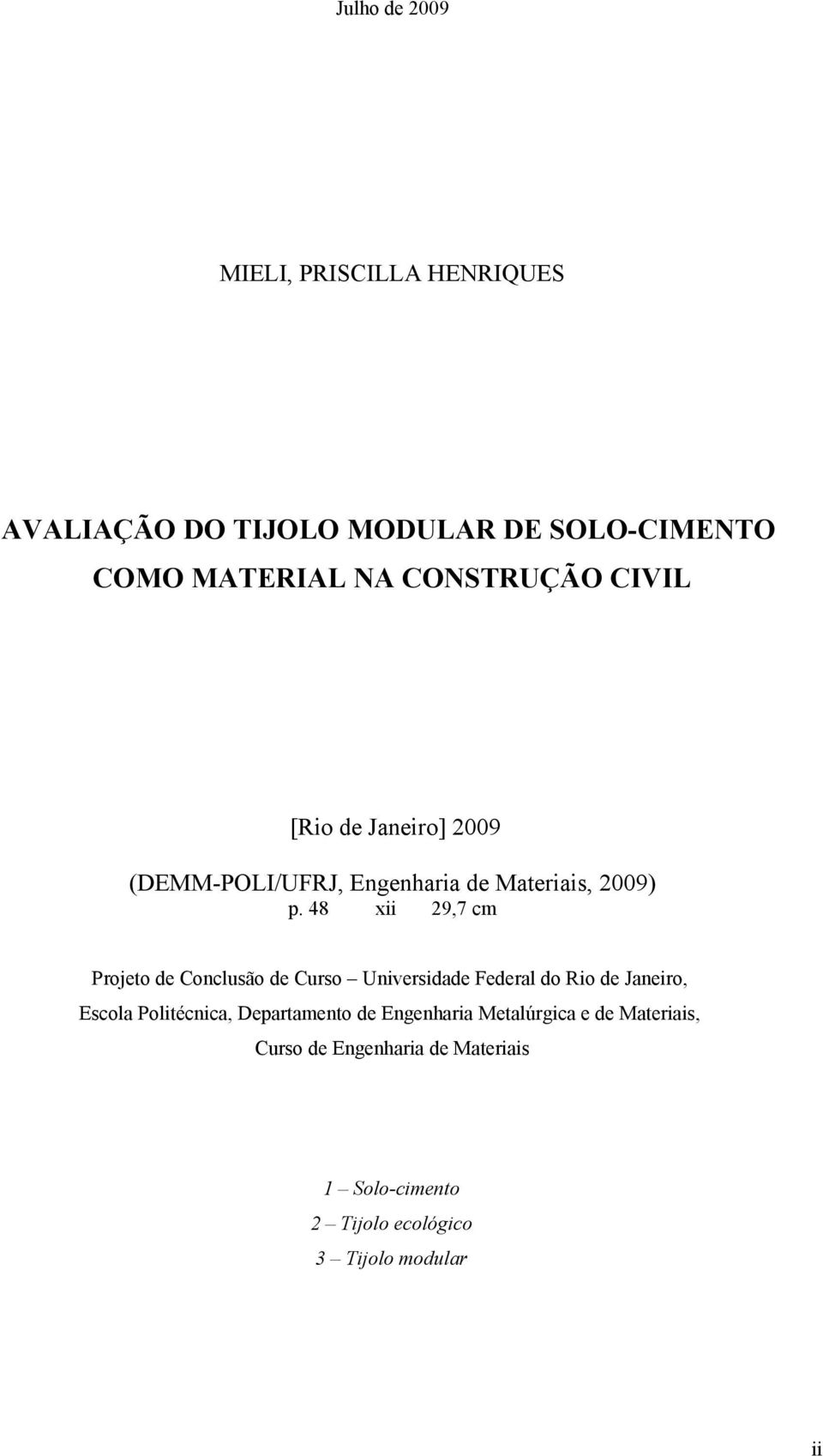 Julho de 2009

MIELI, PRISCILLA HENRIQUES

AVALIAÇÃO DO TIJOLO MODULAR DE SOLO-CIMENTO COMO MATERIAL NA CONSTRUÇÃO CIVIL

[Rio de Janeiro] 2009

(DEMM-POLI/UFRJ, Engenharia de Materiais, 2009)

p. 48 xii 29,7 cm

Projeto de Conclusão de Curso – Universidade Federal do Rio de Janeiro, Escola Politécnica, Departamento de Engenharia Metalúrgica e de Materiais, Curso de Engenharia de Materiais

1 – Solo-cimento

2 – Tijolo ecológico

3 – Tijolo modular

ii